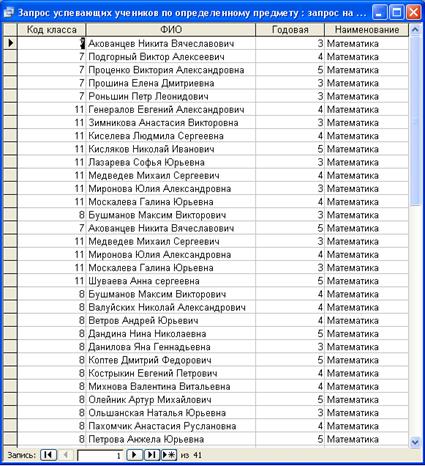 Запрос успевающих учеников по определенному предмету : запрос на ...

| Код класса | ФИО | Годовая | Наименование |
|---|---|---|---|
| 7 | Акованцев Никита Вячеславович | 3 | Математика |
| 7 | Подгорный Виктор Алексеевич | 4 | Математика |
| 7 | Проценко Виктория Александровна | 5 | Математика |
| 7 | Прошина Елена Дмитриевна | 3 | Математика |
| 7 | Роньшин Петр Леонидович | 3 | Математика |
| 11 | Генералов Евгений Александрович | 4 | Математика |
| 11 | Зимникова Анастасия Викторовна | 3 | Математика |
| 11 | Киселева Людмила Сергеевна | 4 | Математика |
| 11 | Кисляков Николай Иванович | 5 | Математика |
| 11 | Лазарева Софья Юрьевна | 3 | Математика |
| 11 | Медведев Михаил Сергеевич | 4 | Математика |
| 11 | Миронова Юлия Александровна | 3 | Математика |
| 11 | Москалева Галина Юрьевна | 4 | Математика |
| 8 | Бушманов Максим Викторович | 3 | Математика |
| 7 | Акованцев Никита Вячеславович | 5 | Математика |
| 11 | Медведев Михаил Сергеевич | 3 | Математика |
| 11 | Миронова Юлия Александровна | 4 | Математика |
| 11 | Москалева Галина Юрьевна | 3 | Математика |
| 11 | Шуваева Анна сергеевна | 5 | Математика |
| 8 | Бушманов Максим Викторович | 4 | Математика |
| 8 | Валуйских Николай Александрович | 4 | Математика |
| 8 | Ветров Андрей Юрьевич | 4 | Математика |
| 8 | Дандина Нина Николаевна | 5 | Математика |
| 8 | Данилова Яна Геннадьевна | 3 | Математика |
| 8 | Коптев Дмитрий Федорович | 5 | Математика |
| 8 | Кострыкин Евгений Петрович | 4 | Математика |
| 8 | Михнова Валентина Витальевна | 4 | Математика |
| 8 | Олейник Артур Михайлович | 5 | Математика |
| 8 | Ольшанская Наталья Юрьевна | 3 | Математика |
| 8 | Пахомчик Анастасия Руслановна | 4 | Математика |
| 8 | Петрова Анжела Юрьевна | 5 | Математика |

Запись: 1 из 41